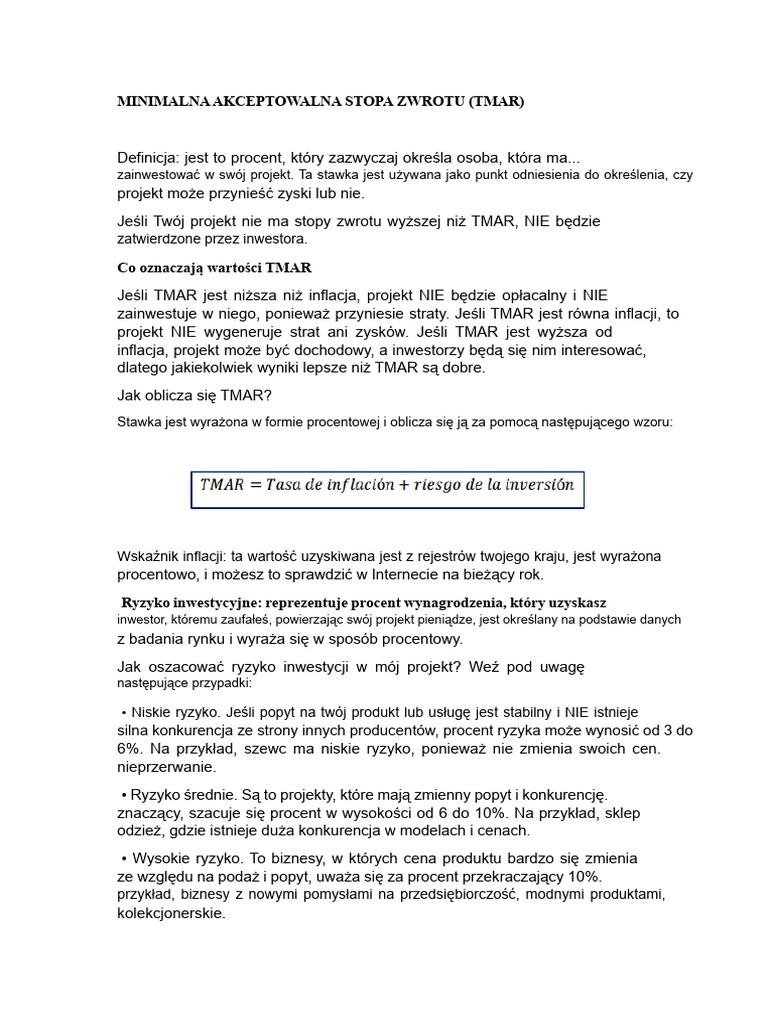 MINIMALNA AKCEPTOWALNA STOPA ZWROTU (TMAR)

Definicja: jest to procent, który zazwyczaj określa osoba, która ma... zainwestować w swój projekt. Ta stawka jest używana jako punkt odniesienia do określenia, czy projekt może przynieść zyski lub nie.

Jeśli Twój projekt nie ma stopy zwrotu wyższej niż TMAR, NIE będzie zatwierdzone przez inwestora.

Co oznaczają wartości TMAR

Jeśli TMAR jest niższa niż inflacja, projekt NIE będzie opłacalny i NIE zainwestuje w niego, ponieważ przyniesie straty. Jeśli TMAR jest równa inflacji, to projekt NIE wygeneruje strat ani zysków. Jeśli TMAR jest wyższa od inflacja, projekt może być dochodowy, a inwestorzy będą się nim interesować, dlatego jakiekolwiek wyniki lepsze niż TMAR są dobre.

Jak oblicza się TMAR?

Stawka jest wyrażona w formie procentowej i oblicza się ją za pomocą następującego wzoru:

$TMAR = Tasa\ de\ inflación + riesgo\ de\ la\ inversión$

Wskaźnik inflacji: ta wartość uzyskiwana jest z rejestrów twojego kraju, jest wyrażona procentowo, i możesz to sprawdzić w Internecie na bieżący rok.

Ryzyko inwestycyjne: reprezentuje procent wynagrodzenia, który uzyskasz inwestor, któremu zaufałeś, powierzając swój projekt pieniądze, jest określany na podstawie danych z badania rynku i wyraża się w sposób procentowy.

Jak oszacować ryzyko inwestycji w mój projekt? Weź pod uwagę następujące przypadki:

• Niskie ryzyko. Jeśli popyt na twój produkt lub usługę jest stabilny i NIE istnieje silna konkurencja ze strony innych producentów, procent ryzyka może wynosić od 3 do 6%. Na przykład, szewc ma niskie ryzyko, ponieważ nie zmienia swoich cen. nieprzerwanie.

• Ryzyko średnie. Są to projekty, które mają zmienny popyt i konkurencję. znaczący, szacuje się procent w wysokości od 6 do 10%. Na przykład, sklep odzież, gdzie istnieje duża konkurencja w modelach i cenach.

• Wysokie ryzyko. To biznesy, w których cena produktu bardzo się zmienia ze względu na podaż i popyt, uważa się za procent przekraczający 10%. przykład, biznesy z nowymi pomysłami na przedsiębiorczość, modnymi produktami, kolekcjonerskie.